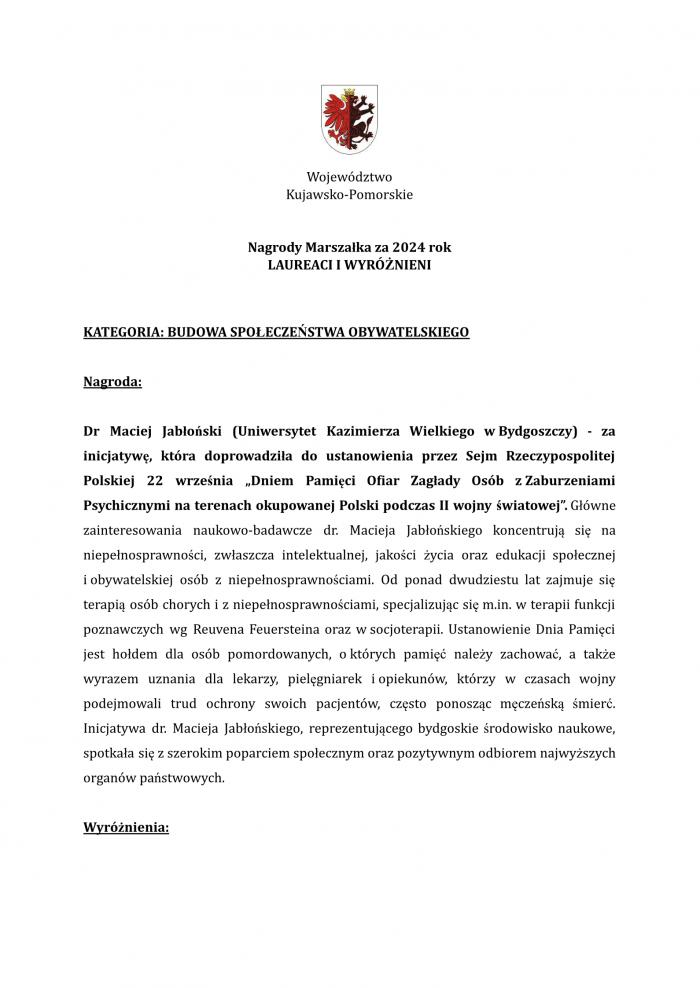 Województwo
Kujawsko-Pomorskie

Nagrody Marszałka za 2024 rok
LAUREACI I WYRÓŻNIENI

KATEGORIA: BUDOWA SPOŁECZEŃSTWA OBYWATELSKIEGO

Nagroda:

Dr Maciej Jabłoński (Uniwersytet Kazimierza Wielkiego w Bydgoszczy) - za inicjatywę, która doprowadziła do ustanowienia przez Sejm Rzeczypospolitej Polskiej 22 września „Dniem Pamięci Ofiar Zagłady Osób z Zaburzeniami Psychicznymi na terenach okupowanej Polski podczas II wojny światowej”. Główne zainteresowania naukowo-badawcze dr. Macieja Jabłońskiego koncentrują się na niepełnosprawności, zwłaszcza intelektualnej, jakości życia oraz edukacji społecznej i obywatelskiej osób z niepełnosprawnościami. Od ponad dwudziestu lat zajmuje się terapią osób chorych i z niepełnosprawnościami, specjalizując się m.in. w terapii funkcji poznawczych wg Reuvena Feuersteina oraz w socjoterapii. Ustanowienie Dnia Pamięci jest hołdem dla osób pomordowanych, o których pamięć należy zachować, a także wyrazem uznania dla lekarzy, pielęgniarek i opiekunów, którzy w czasach wojny podejmowali trud ochrony swoich pacjentów, często ponosząc męczeńską śmierć. Inicjatywa dr. Macieja Jabłońskiego, reprezentującego bydgoskie środowisko naukowe, spotkała się z szerokim poparciem społecznym oraz pozytywnym odbiorem najwyższych organów państwowych.

Wyróżnienia: